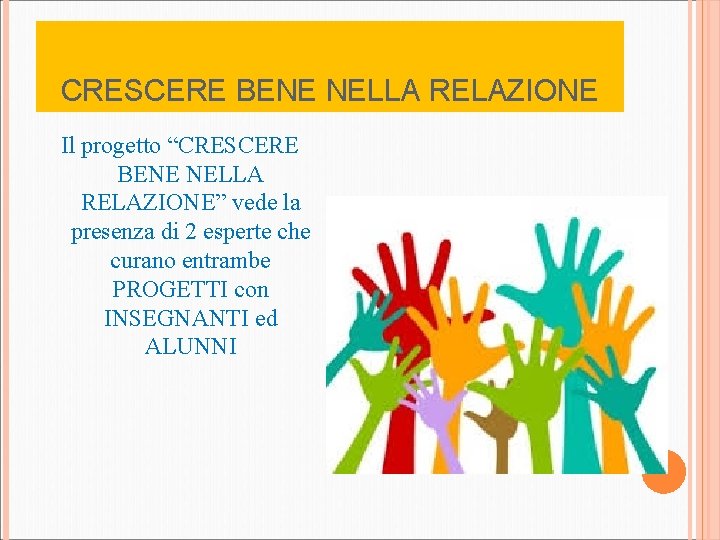 CRESCERE BENE NELLA RELAZIONE

Il progetto “CRESCERE BENE NELLA RELAZIONE” vede la presenza di 2 esperte che curano entrambe PROGETTI con INSEGNANTI ed ALUNNI